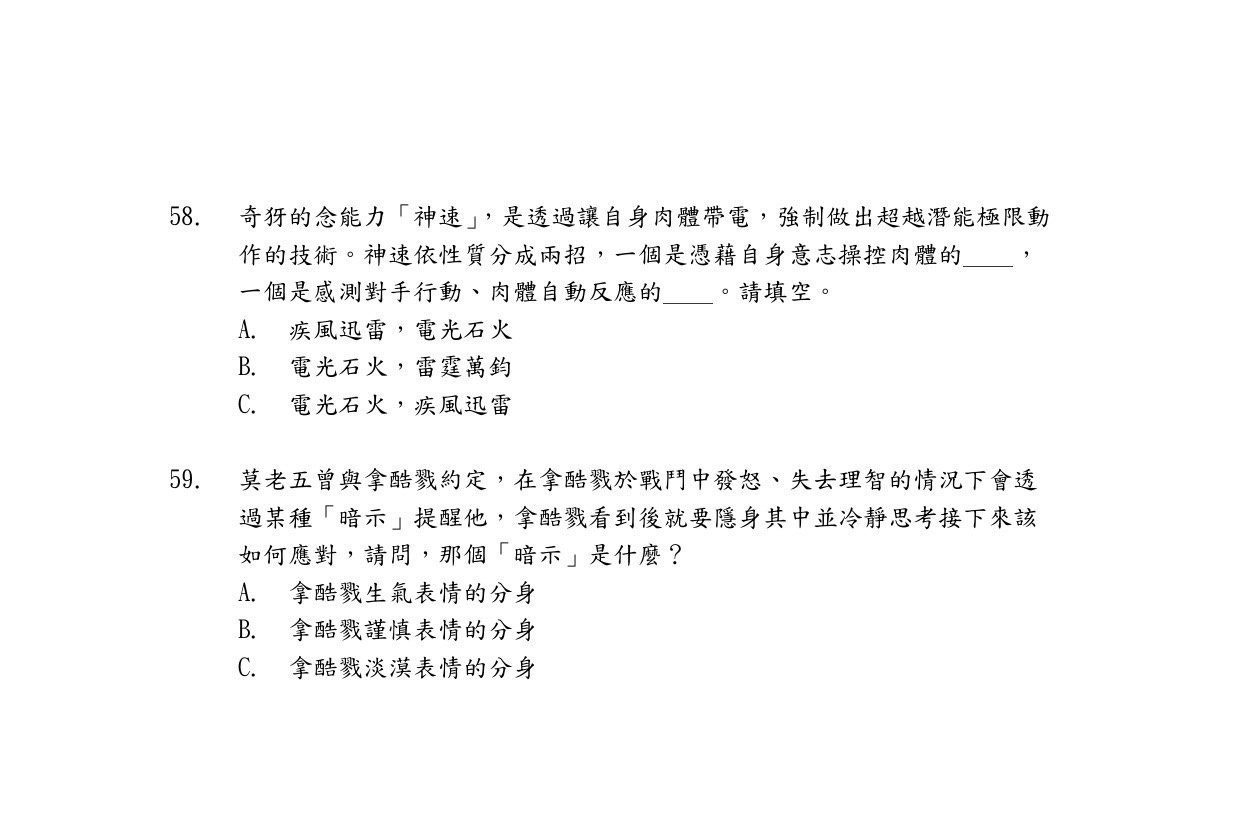 58. 奇犽的念能力「神速」，是透過讓自身肉體帶電，強制做出超越潛能極限動作的技術。神速依性質分成兩招，一個是憑藉自身意志操控肉體的____，一個是感測對手行動、肉體自動反應的____。請填空。

A. 疾風迅雷，電光石火

B. 電光石火，雷霆萬鈞

C. 電光石火，疾風迅雷

59. 莫老五曾與拿酷戮約定，在拿酷戮於戰鬥中發怒、失去理智的情況下會透過某種「暗示」提醒他，拿酷戮看到後就要隱身其中並冷靜思考接下來該如何應對，請問，那個「暗示」是什麼？

A. 拿酷戮生氣表情的分身

B. 拿酷戮謹慎表情的分身

C. 拿酷戮淡漠表情的分身